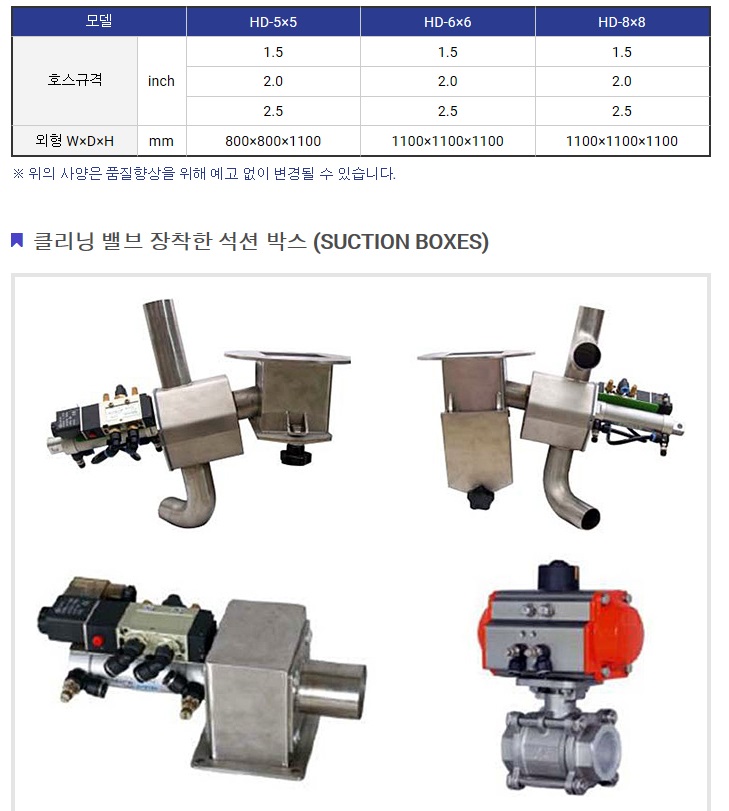 | 모델 | | HD-5×5 | HD-6×6 | HD-8×8 |
|---|---|---|---|---|
| 호스규격 | inch | 1.5 | 1.5 | 1.5 |
| | | 2.0 | 2.0 | 2.0 |
| | | 2.5 | 2.5 | 2.5 |
| 외형 W×D×H | mm | 800×800×1100 | 1100×1100×1100 | 1100×1100×1100 |

※ 위의 사양은 품질향상을 위해 예고 없이 변경될 수 있습니다.

클리닝 밸브 장착한 석션 박스 (SUCTION BOXES)